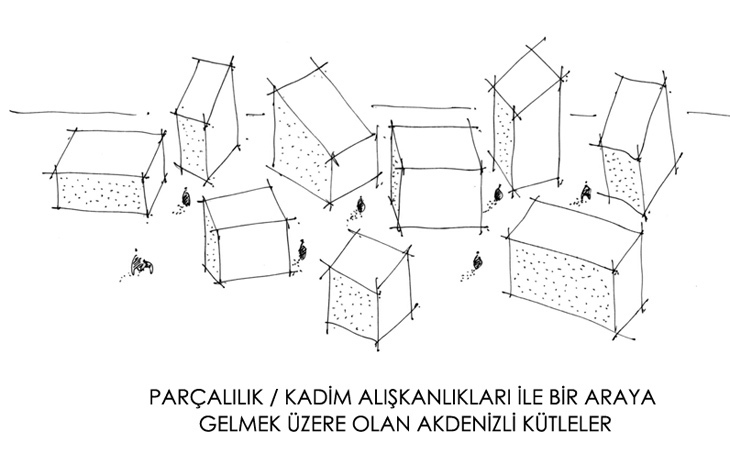 PARÇALILIK / KADİM ALIŞKANLIKLARI İLE BİR ARAYA GELMEK ÜZERE OLAN AKDENİZLİ KÜTLELER